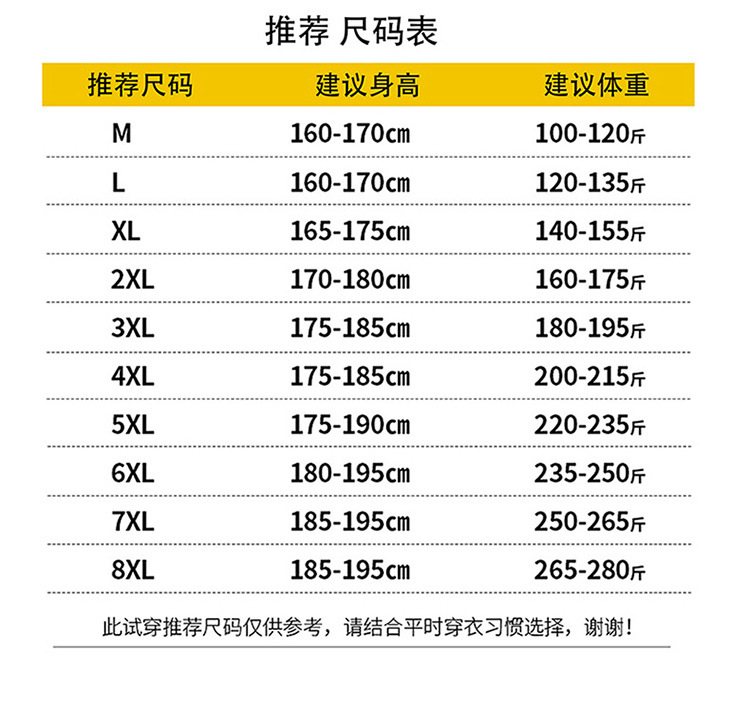 推荐 尺码表

| 推荐尺码 | 建议身高 | 建议体重 |
|---|---|---|
| M | 160-170cm | 100-120斤 |
| L | 160-170cm | 120-135斤 |
| XL | 165-175cm | 140-155斤 |
| 2XL | 170-180cm | 160-175斤 |
| 3XL | 175-185cm | 180-195斤 |
| 4XL | 175-185cm | 200-215斤 |
| 5XL | 175-190cm | 220-235斤 |
| 6XL | 180-195cm | 235-250斤 |
| 7XL | 185-195cm | 250-265斤 |
| 8XL | 185-195cm | 265-280斤 |

此试穿推荐尺码仅供参考，请结合平时穿衣习惯选择，谢谢！